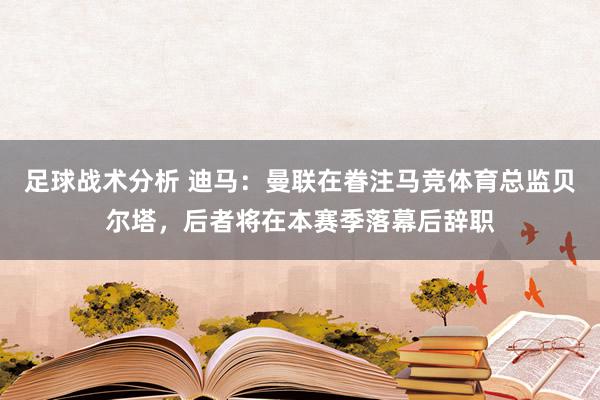 足球战术分析 迪马：曼联在眷注马竞体育总监贝尔塔，后者将在本赛季落幕后辞职